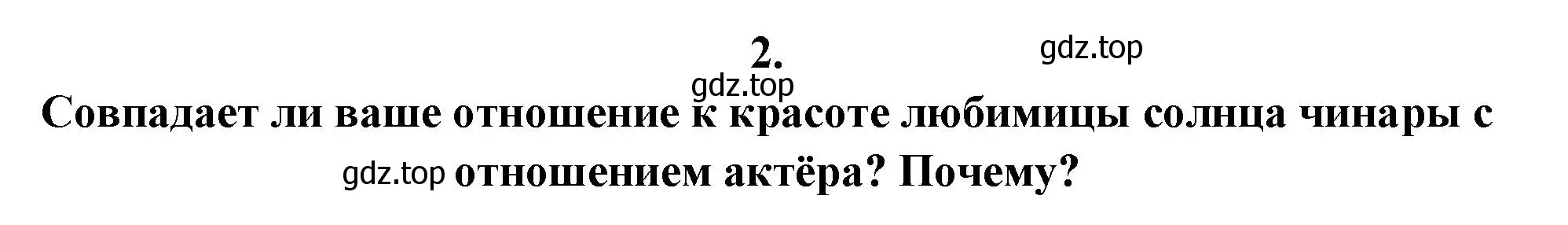 2.

gdz.top

gdz.top

Совпадает ли ваше отношение к красоте любимицы солнца чинары с отношением актёра? Почему?

gdz.top